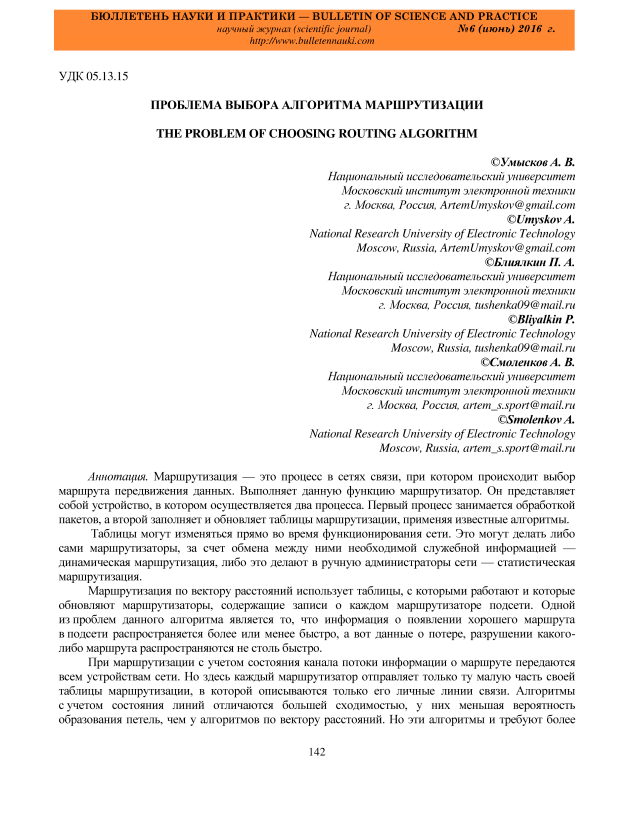 БЮЛЛЕТЕНЬ НАУКИ И ПРАКТИКИ — BULLETIN OF SCIENCE AND PRACTICE
научный журнал (scientific journal) №6 (июнь) 2016 г.
http://www.bulletennauki.com

УДК 05.13.15

ПРОБЛЕМА ВЫБОРА АЛГОРИТМА МАРШРУТИЗАЦИИ

THE PROBLEM OF CHOOSING ROUTING ALGORITHM

©Умысков А. В.
Национальный исследовательский университет
Московский институт электронной техники
г. Москва, Россия, ArtemUmyskov@gmail.com
©Umyskov A.
National Research University of Electronic Technology
Moscow, Russia, ArtemUmyskov@gmail.com
©Блиялкин П. А.
Национальный исследовательский университет
Московский институт электронной техники
г. Москва, Россия, tushenka09@mail.ru
©Bliyalkin P.
National Research University of Electronic Technology
Moscow, Russia, tushenka09@mail.ru
©Смоленков А. В.
Национальный исследовательский университет
Московский институт электронной техники
г. Москва, Россия, artem_s.sport@mail.ru
©Smolenkov A.
National Research University of Electronic Technology
Moscow, Russia, artem_s.sport@mail.ru

Аннотация. Маршрутизация — это процесс в сетях связи, при котором происходит выбор маршрута передвижения данных. Выполняет данную функцию маршрутизатор. Он представляет собой устройство, в котором осуществляется два процесса. Первый процесс занимается обработкой пакетов, а второй заполняет и обновляет таблицы маршрутизации, применяя известные алгоритмы.

Таблицы могут изменяться прямо во время функционирования сети. Это могут делать либо сами маршрутизаторы, за счет обмена между ними необходимой служебной информацией — динамическая маршрутизация, либо это делают в ручную администраторы сети — статистическая маршрутизация.

Маршрутизация по вектору расстояний использует таблицы, с которыми работают и которые обновляют маршрутизаторы, содержащие записи о каждом маршрутизаторе подсети. Одной из проблем данного алгоритма является то, что информация о появлении хорошего маршрута в подсети распространяется более или менее быстро, а вот данные о потере, разрушении какого-либо маршрута распространяются не столь быстро.

При маршрутизации с учетом состояния канала потоки информации о маршруте передаются всем устройствам сети. Но здесь каждый маршрутизатор отправляет только ту малую часть своей таблицы маршрутизации, в которой описываются только его личные линии связи. Алгоритмы с учетом состояния линий отличаются большей сходимостью, у них меньшая вероятность образования петель, чем у алгоритмов по вектору расстояний. Но эти алгоритмы и требуют более

142